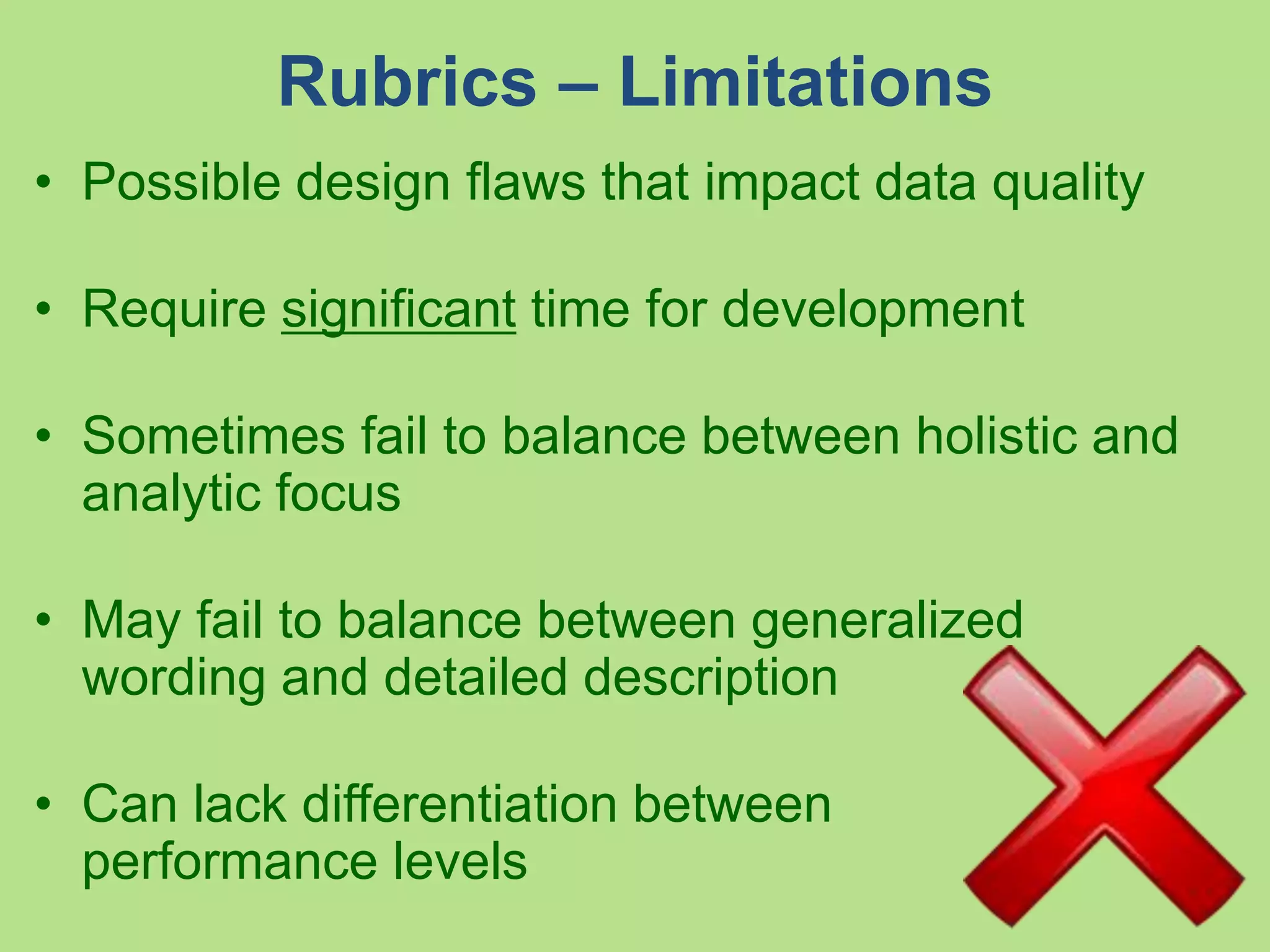 Rubrics – Limitations

• Possible design flaws that impact data quality

• Require significant time for development

• Sometimes fail to balance between holistic and analytic focus

• May fail to balance between generalized wording and detailed description

• Can lack differentiation between performance levels